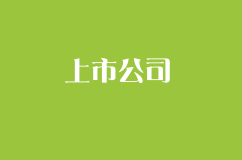 上市公司